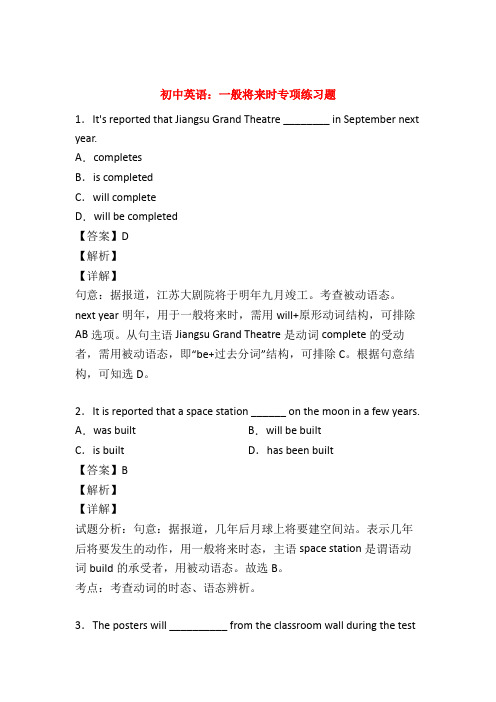 初中英语：一般将来时专项练习题

1．It's reported that Jiangsu Grand Theatre ________ in September next year.

A．completes

B．is completed

C．will complete

D．will be completed

【答案】D

【解析】

【详解】

句意：据报道，江苏大剧院将于明年九月竣工。考查被动语态。next year 明年，用于一般将来时，需用 will+原形动词结构，可排除 AB 选项。从句主语 Jiangsu Grand Theatre 是动词 complete 的受动者，需用被动语态，即“be+过去分词”结构，可排除 C。根据句意结构，可知选 D。

2．It is reported that a space station ______ on the moon in a few years.

A．was built

B．will be built

C．is built

D．has been built

【答案】B

【解析】

【详解】

试题分析：句意：据报道，几年后月球上将要建空间站。表示几年后将要发生的动作，用一般将来时态，主语 space station 是谓语动词 build 的承受者，用被动语态。故选 B。

考点：考查动词的时态、语态辨析。

3．The posters will __________ from the classroom wall during the test